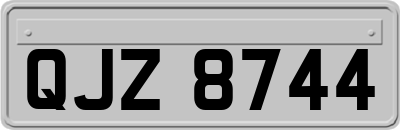 QJZ 8744